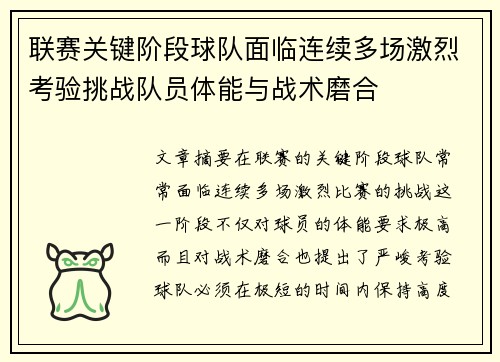 联赛关键阶段球队面临连续多场激烈考验挑战队员体能与战术磨合

文章摘要在联赛的关键阶段球队常常面临连续多场激烈比赛的挑战这一阶段不仅对球员的体能要求极高而且对战术磨合也提出了严峻考验球队必须在极短的时间内保持高度